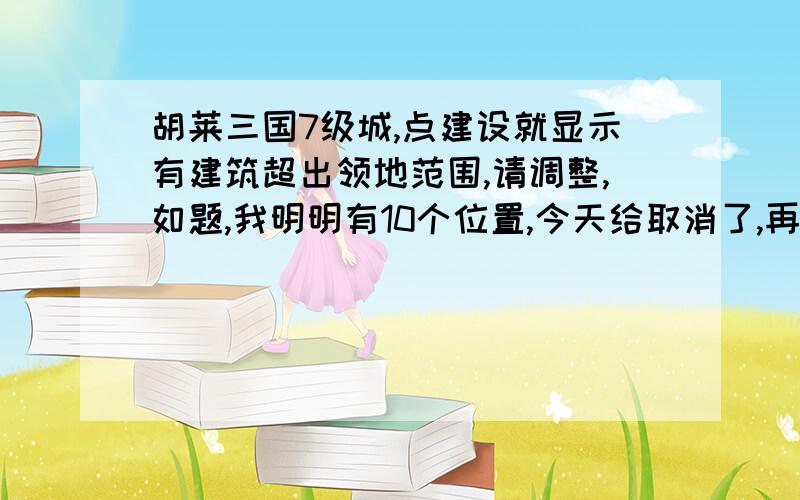 胡莱三国7级城,点建设就显示有建筑超出领地范围,请调整,如题,我明明有10个位置,今天给取消了,再